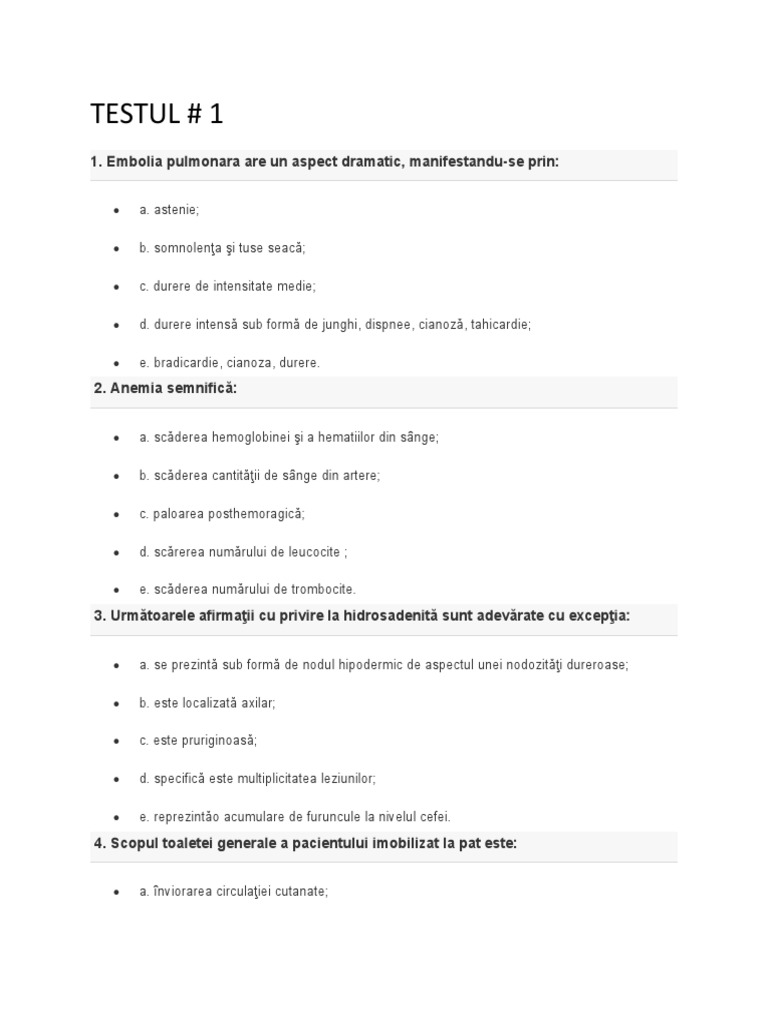 TESTUL # 1

1. Embolia pulmonara are un aspect dramatic, manifestandu-se prin:

- a. astenie;
- b. somnolenţa şi tuse seacă;
- c. durere de intensitate medie;
- d. durere intensă sub formă de junghi, dispnee, cianoză, tahicardie;
- e. bradicardie, cianoza, durere.

2. Anemia semnifică:

- a. scăderea hemoglobinei şi a hematiilor din sânge;
- b. scăderea cantităţii de sânge din artere;
- c. paloarea posthemoragică;
- d. scărerea numărului de leucocite ;
- e. scăderea numărului de trombocite.

3. Următoarele afirmaţii cu privire la hidrosadenită sunt adevărate cu excepţia:

- a. se prezintă sub formă de nodul hipodermic de aspectul unei nodozităţi dureroase;
- b. este localizată axilar;
- c. este pruriginoasă;
- d. specifică este multiplicitatea leziunilor;
- e. reprezintăo acumulare de furuncule la nivelul cefei.

4. Scopul toaletei generale a pacientului imobilizat la pat este:

- a. înviorarea circulaţiei cutanate;